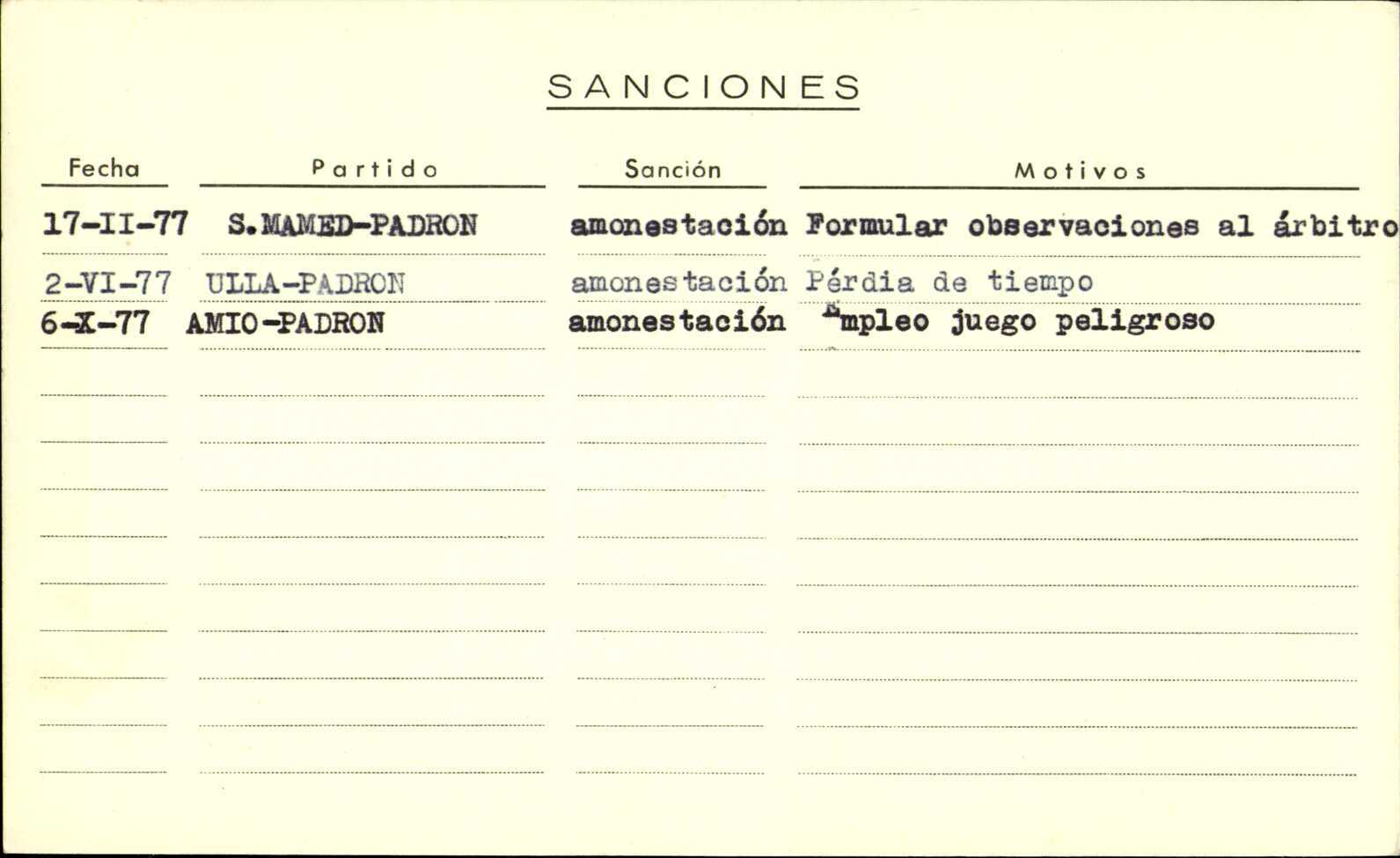 SANCIONES

| Fecha | Partido | Sanción | Motivos |
|---|---|---|---|
| 17-II-77 | S.MAMED-PADRON | amonestación | Formular observaciones al árbitro |
| 2-VI-77 | ULLA-PADRON | amonestación | Pérdia de tiempo |
| 6-X-77 | AMIO-PADRON | amonestación | Empleo juego peligroso |